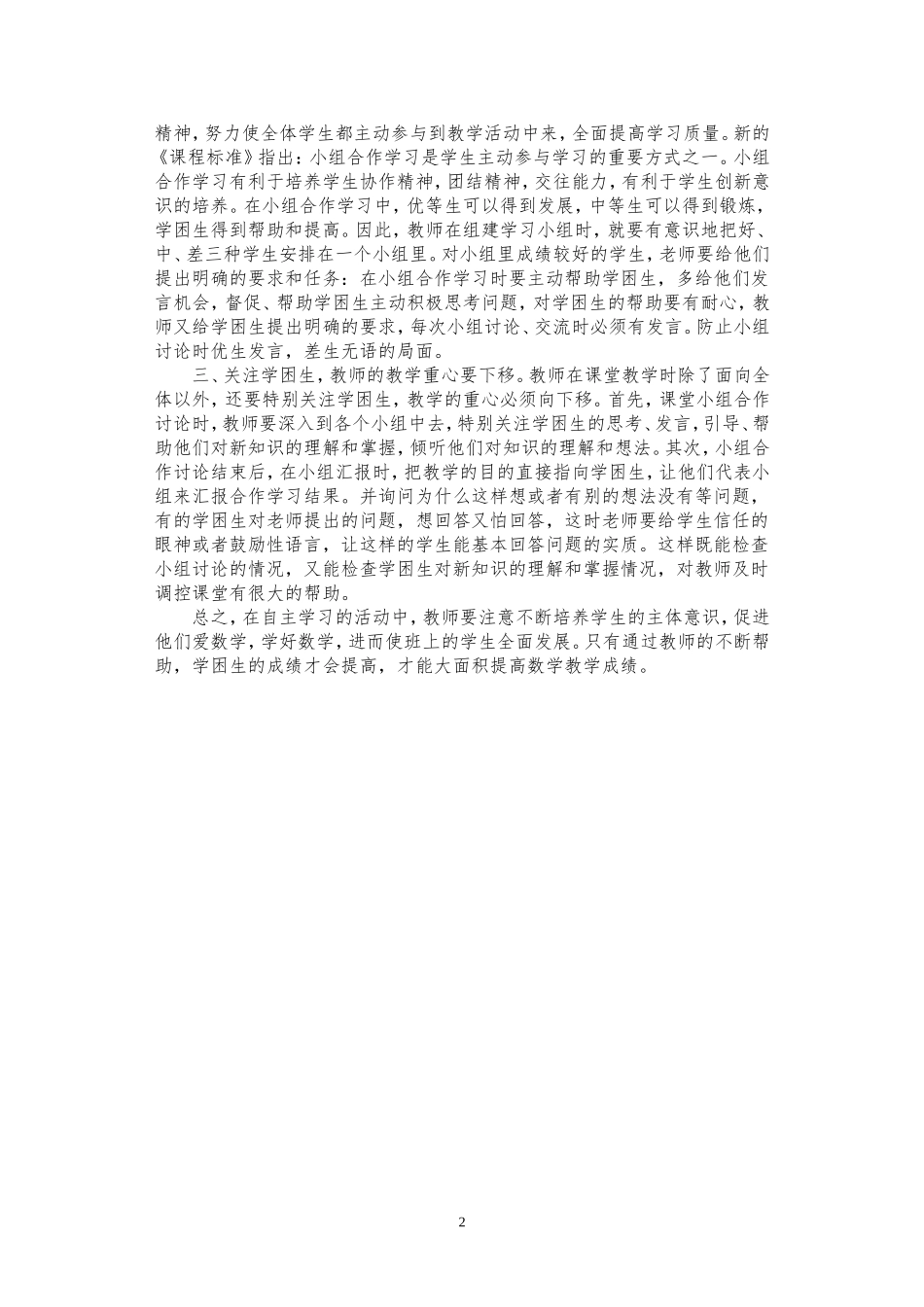 精神，努力使全体学生都主动参与到教学活动中来，全面提高学习质量。新的《课程标准》指出：小组合作学习是学生主动参与学习的重要方式之一。小组合作学习有利于培养学生协作精神，团结精神，交往能力，有利于学生创新意识的培养。在小组合作学习中，优等生可以得到发展，中等生可以得到锻炼，学困生得到帮助和提高。因此，教师在组建学习小组时，就要有意识地把好、中、差三种学生安排在一个小组里。对小组里成绩较好的学生，老师要给他们提出明确的要求和任务：在小组合作学习时要主动帮助学困生，多给他们发言机会，督促、帮助学困生主动积极思考问题，对学困生的帮助要有耐心，教师又给学困生提出明确的要求，每次小组讨论、交流时必须有发言。防止小组讨论时优生发言，差生无语的局面。

三、关注学困生，教师的教学重心要下移。教师在课堂教学时除了面向全体以外，还要特别关注学困生，教学的重心必须向下移。首先，课堂小组合作讨论时，教师要深入到各个小组中去，特别关注学困生的思考、发言，引导、帮助他们对新知识的理解和掌握，倾听他们对知识的理解和想法。其次，小组合作讨论结束后，在小组汇报时，把教学的目的直接指向学困生，让他们代表小组来汇报合作学习结果。并询问为什么这样想或者有别的想法没有等问题，有的学困生对老师提出的问题，想回答又怕回答，这时老师要给学生信任的眼神或者鼓励性语言，让这样的学生能基本回答问题的实质。这样既能检查小组讨论的情况，又能检查学困生对新知识的理解和掌握情况，对教师及时调控课堂有很大的帮助。

总之，在自主学习的活动中，教师要注意不断培养学生的主体意识，促进他们爱数学，学好数学，进而使班上的学生全面发展。只有通过教师的不断帮助，学困生的成绩才会提高，才能大面积提高数学教学成绩。

2